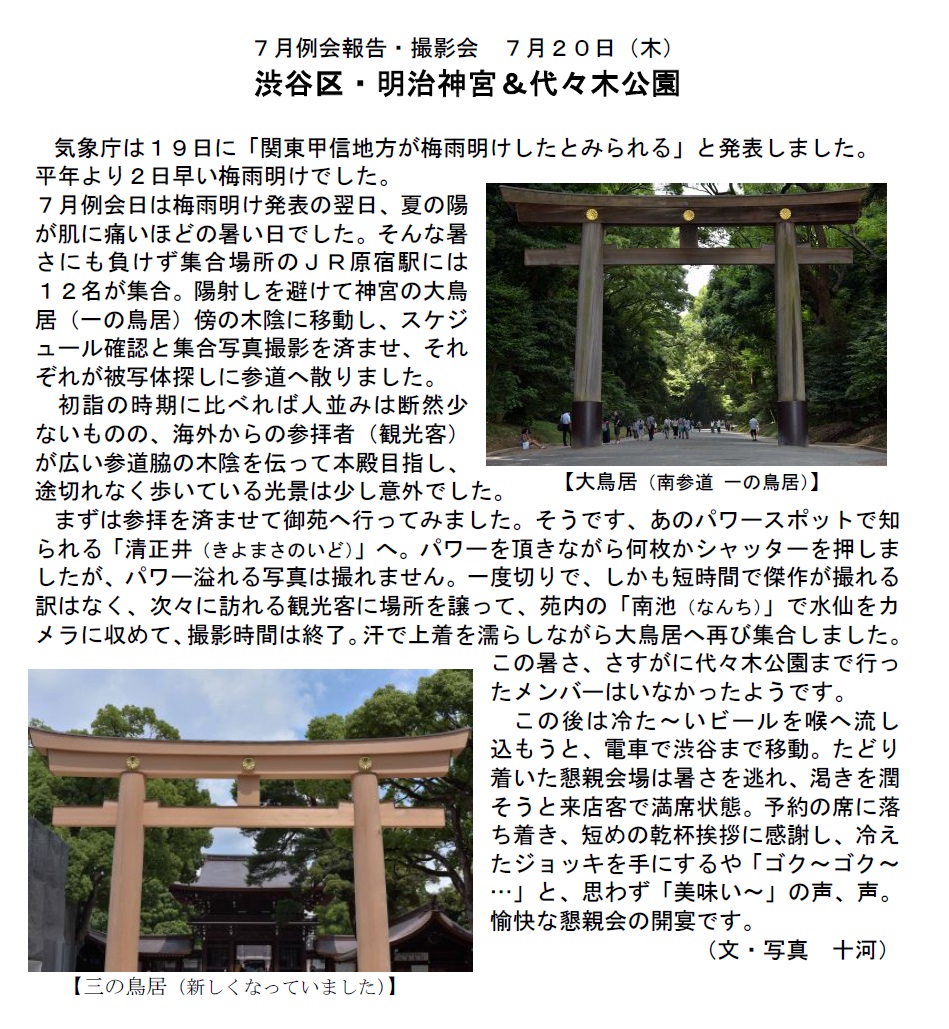 ７月例会報告・撮影会　７月２０日（木）
渋谷区・明治神宮＆代々木公園

気象庁は１９日に「関東甲信地方が梅雨明けしたとみられる」と発表しました。平年より２日早い梅雨明けでした。
７月例会日は梅雨明け発表の翌日、夏の陽が肌に痛いほどの暑い日でした。そんな暑さにも負けず集合場所のＪＲ原宿駅には１２名が集合。陽射しを避けて神宮の大鳥居（一の鳥居）傍の木陰に移動し、スケジュール確認と集合写真撮影を済ませ、それぞれが被写体探しに参道へ散りました。
初詣の時期に比べれば人並みは断然少ないものの、海外からの参拝者（観光客）が広い参道脇の木陰を伝って本殿目指し、途切れなく歩いている光景は少し意外でした。

【大鳥居（南参道 一の鳥居）】

まずは参拝を済ませて御苑へ行ってみました。そうです、あのパワースポットで知られる「清正井（きよまさのいど）」へ。パワーを頂きながら何枚かシャッターを押しましたが、パワー溢れる写真は撮れません。一度切りで、しかも短時間で傑作が撮れる訳はなく、次々に訪れる観光客に場所を譲って、苑内の「南池（なんち）」で水仙をカメラに収めて、撮影時間は終了。汗で上着を濡らしながら大鳥居へ再び集合しました。この暑さ、さすがに代々木公園まで行ったメンバーはいなかったようです。
この後は冷た～いビールを喉へ流し込もうと、電車で渋谷まで移動。たどり着いた懇親会場は暑さを逃れ、渇きを潤そうと来店客で満席状態。予約の席に落ち着き、短めの乾杯挨拶に感謝し、冷えたジョッキを手にするや「ゴク～ゴク～…」と、思わず「美味い～」の声、声。愉快な懇親会の開宴です。
（文・写真　十河）

【三の鳥居（新しくなっていました）】